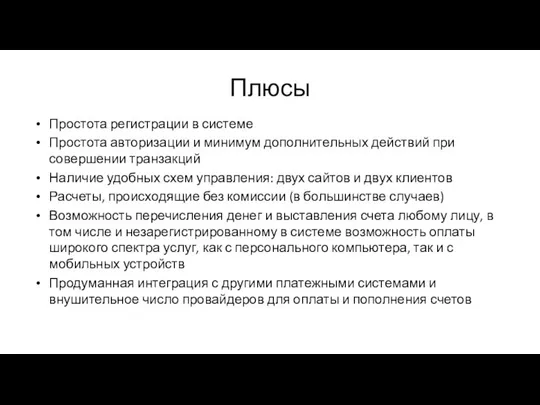 Плюсы

• Простота регистрации в системе
• Простота авторизации и минимум дополнительных действий при совершении транзакций
• Наличие удобных схем управления: двух сайтов и двух клиентов
• Расчеты, происходящие без комиссии (в большинстве случаев)
• Возможность перечисления денег и выставления счета любому лицу, в том числе и незарегистрированному в системе возможность оплаты широкого спектра услуг, как с персонального компьютера, так и с мобильных устройств
• Продуманная интеграция с другими платежными системами и внушительное число провайдеров для оплаты и пополнения счетов